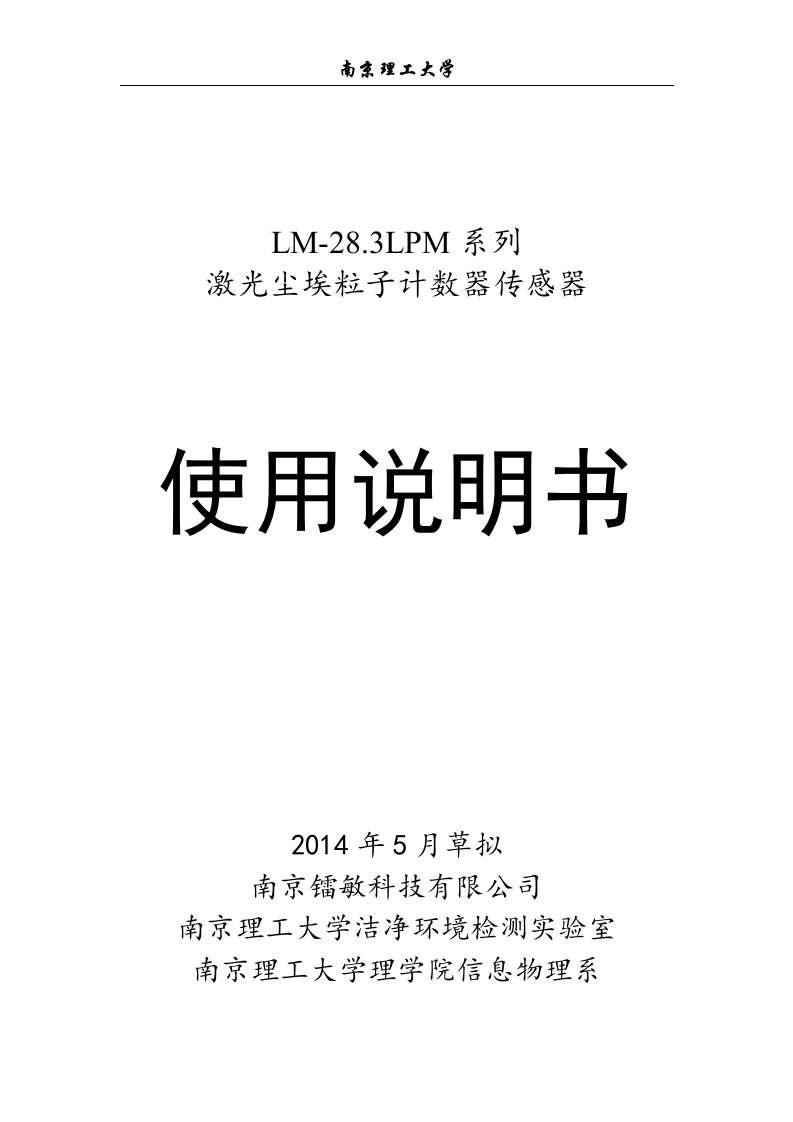 南京理工大学

LM-28.3LPM 系列
激光尘埃粒子计数器传感器

使用说明书

2014 年 5 月草拟
南京镭敏科技有限公司
南京理工大学洁净环境检测实验室
南京理工大学理学院信息物理系